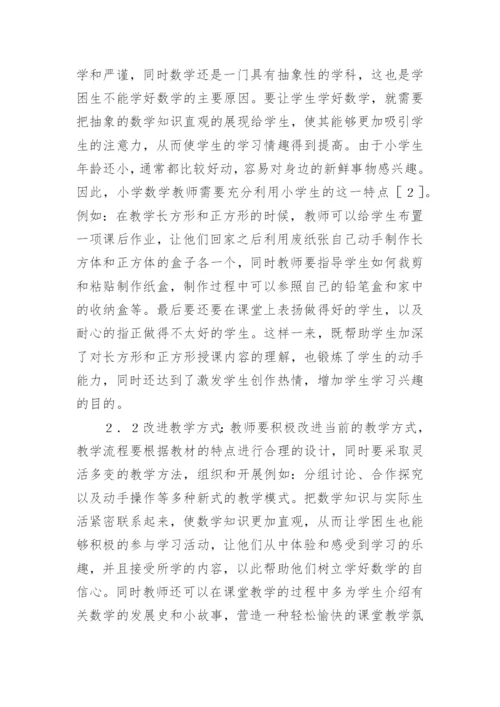 学和严谨，同时数学还是一门具有抽象性的学科，这也是学困生不能学好数学的主要原因。要让学生学好数学，就需要把抽象的数学知识直观的展现给学生，使其能够更加吸引学生的注意力，从而使学生的学习情趣得到提高。由于小学生年龄还小，通常都比较好动，容易对身边的新鲜事物感兴趣。因此，小学数学教师需要充分利用小学生的这一特点［２］。例如：在教学长方形和正方形的时候，教师可以给学生布置一项课后作业，让他们回家之后利用废纸张自己动手制作长方体和正方体的盒子各一个，同时教师要指导学生如何裁剪和粘贴制作纸盒，制作过程中可以参照自己的铅笔盒和家中的收纳盒等。最后要还要在课堂上表扬做得好的学生，以及耐心的指正做得不太好的学生。这样一来，既帮助学生加深了对长方形和正方形授课内容的理解，也锻炼了学生的动手能力，同时还达到了激发学生创作热情，增加学生学习兴趣的目的。

２．２改进教学方式：教师要积极改进当前的教学方式，教学流程要根据教材的特点进行合理的设计，同时要采取灵活多变的教学方法，组织和开展例如：分组讨论、合作探究以及动手操作等多种新式的教学模式。把数学知识与实际生活紧密联系起来，使数学知识更加直观，从而让学困生也能够积极的参与学习活动，让他们从中体验和感受到学习的乐趣，并且接受所学的内容，以此帮助他们树立学好数学的自信心。同时教师还可以在课堂教学的过程中多为学生介绍有关数学的发展史和小故事，营造一种轻松愉快的课堂教学氛